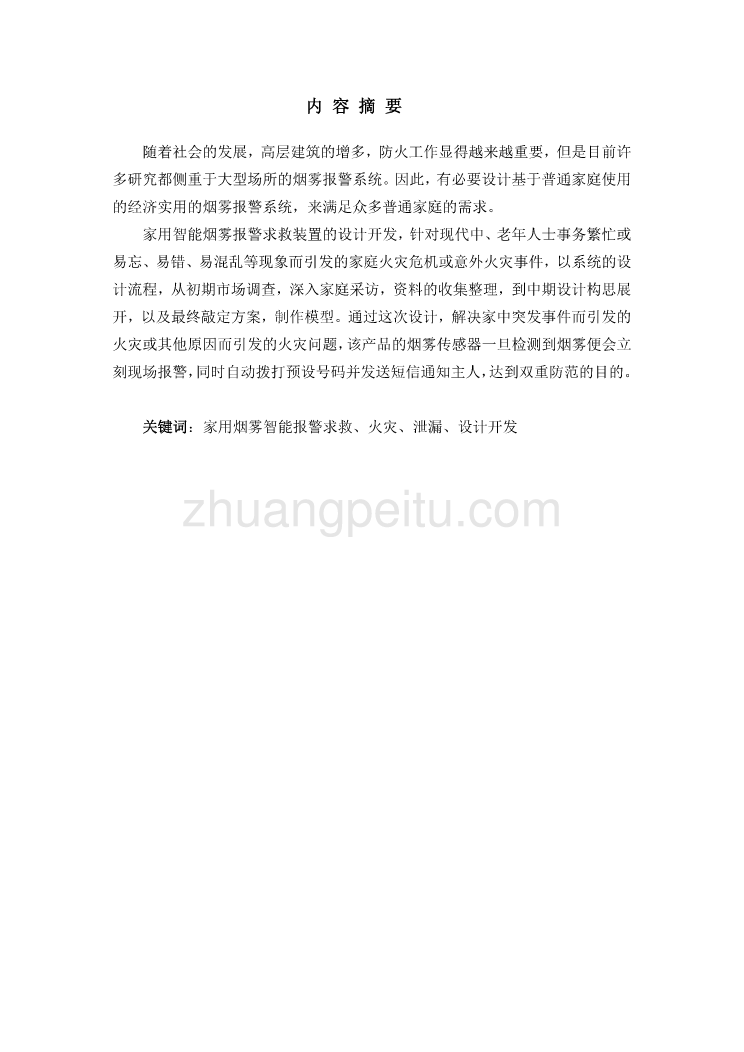 内 容 摘 要

随着社会的发展，高层建筑的增多，防火工作显得越来越重要，但是目前许多研究都侧重于大型场所的烟雾报警系统。因此，有必要设计基于普通家庭使用的经济实用的烟雾报警系统，来满足众多普通家庭的需求。

家用智能烟雾报警求救装置的设计开发，针对现代中、老年人士事务繁忙或易忘、易错、易混乱等现象而引发的家庭火灾危机或意外火灾事件，以系统的设计流程，从初期市场调查，深入家庭采访，资料的收集整理，到中期设计构思展开，以及最终敲定方案，制作模型。通过这次设计，解决家中突发事件而引发的火灾或其他原因而引发的火灾问题，该产品的烟雾传感器一旦检测到烟雾便会立刻现场报警，同时自动拨打预设号码并发送短信通知主人，达到双重防范的目的。

关键词：家用烟雾智能报警求救、火灾、泄漏、设计开发

zhuangpeitu.com